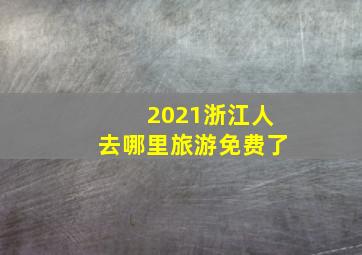 2021浙江人
去哪里旅游免费了